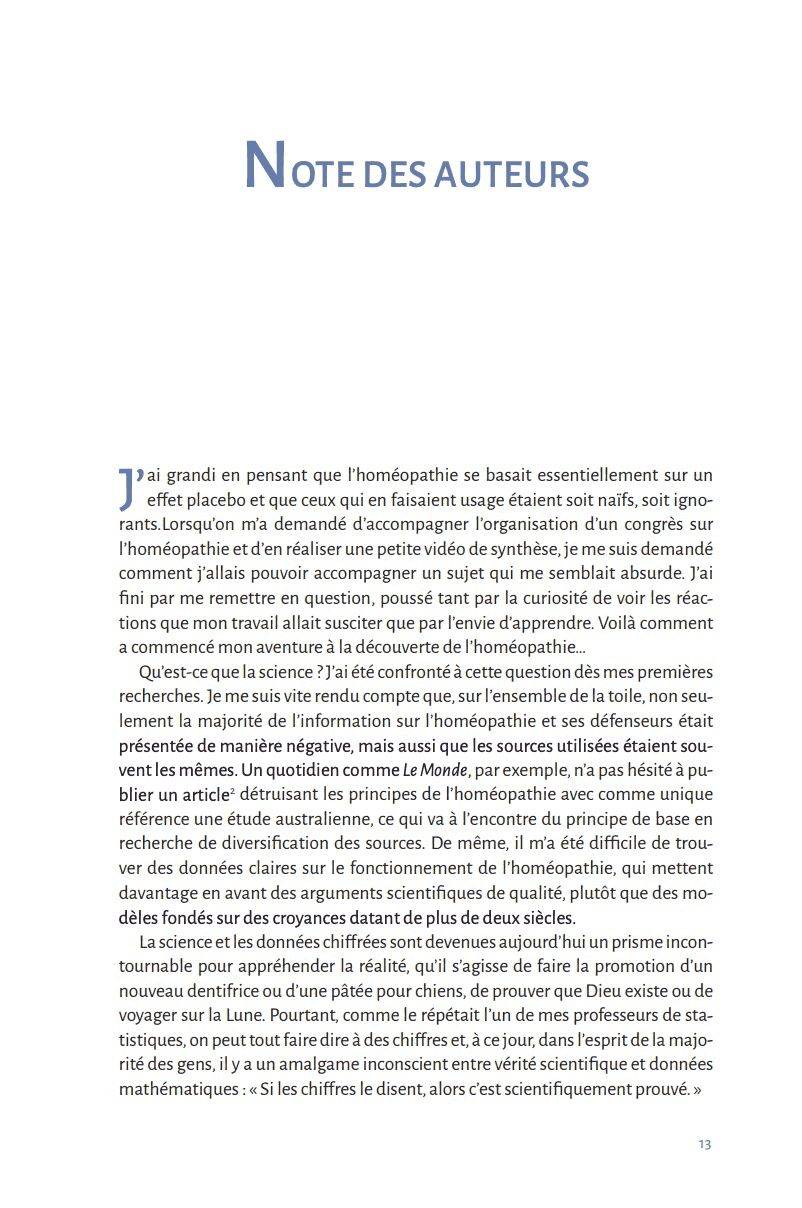 NOTE DES AUTEURS

J'ai grandi en pensant que l'homéopathie se basait essentiellement sur un effet placebo et que ceux qui en faisaient usage étaient soit naïfs, soit ignorants.Lorsqu'on m'a demandé d'accompagner l'organisation d'un congrès sur l'homéopathie et d'en réaliser une petite vidéo de synthèse, je me suis demandé comment j'allais pouvoir accompagner un sujet qui me semblait absurde. J'ai fini par me remettre en question, poussé tant par la curiosité de voir les réactions que mon travail allait susciter que par l'envie d'apprendre. Voilà comment a commencé mon aventure à la découverte de l'homéopathie...

Qu'est-ce que la science ? J'ai été confronté à cette question dès mes premières recherches. Je me suis vite rendu compte que, sur l'ensemble de la toile, non seulement la majorité de l'information sur l'homéopathie et ses défenseurs était présentée de manière négative, mais aussi que les sources utilisées étaient souvent les mêmes. Un quotidien comme Le Monde, par exemple, n'a pas hésité à publier un article$^2$ détruisant les principes de l'homéopathie avec comme unique référence une étude australienne, ce qui va à l'encontre du principe de base en recherche de diversification des sources. De même, il m'a été difficile de trouver des données claires sur le fonctionnement de l'homéopathie, qui mettent davantage en avant des arguments scientifiques de qualité, plutôt que des modèles fondés sur des croyances datant de plus de deux siècles.

La science et les données chiffrées sont devenues aujourd'hui un prisme incontournable pour appréhender la réalité, qu'il s'agisse de faire la promotion d'un nouveau dentifrice ou d'une pâtée pour chiens, de prouver que Dieu existe ou de voyager sur la Lune. Pourtant, comme le répétait l'un de mes professeurs de statistiques, on peut tout faire dire à des chiffres et, à ce jour, dans l'esprit de la majorité des gens, il y a un amalgame inconscient entre vérité scientifique et données mathématiques : « Si les chiffres le disent, alors c'est scientifiquement prouvé. »

13